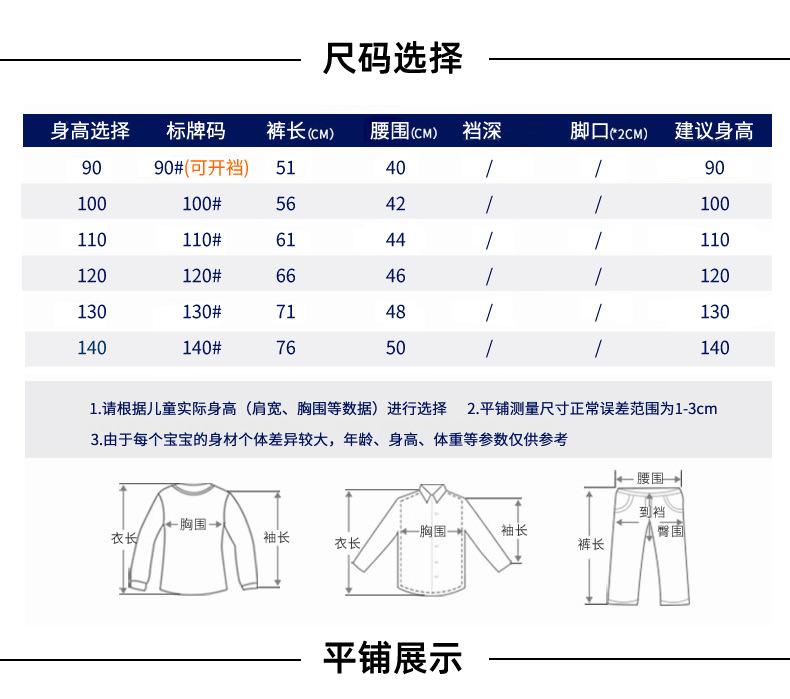 尺码选择

| 身高选择 | 标牌码 | 裤长(CM) | 腰围(CM) | 裆深 | 脚口(*2CM) | 建议身高 |
|---|---|---|---|---|---|---|
| 90 | 90#(可开裆) | 51 | 40 | / | / | 90 |
| 100 | 100# | 56 | 42 | / | / | 100 |
| 110 | 110# | 61 | 44 | / | / | 110 |
| 120 | 120# | 66 | 46 | / | / | 120 |
| 130 | 130# | 71 | 48 | / | / | 130 |
| 140 | 140# | 76 | 50 | / | / | 140 |

1.请根据儿童实际身高（肩宽、胸围等数据）进行选择 2.平铺测量尺寸正常误差范围为1-3cm
3.由于每个宝宝的身材个体差异较大，年龄、身高、体重等参数仅供参考

衣长 胸围 袖长

衣长 胸围 袖长

腰围 到裆 臀围 裤长

平铺展示